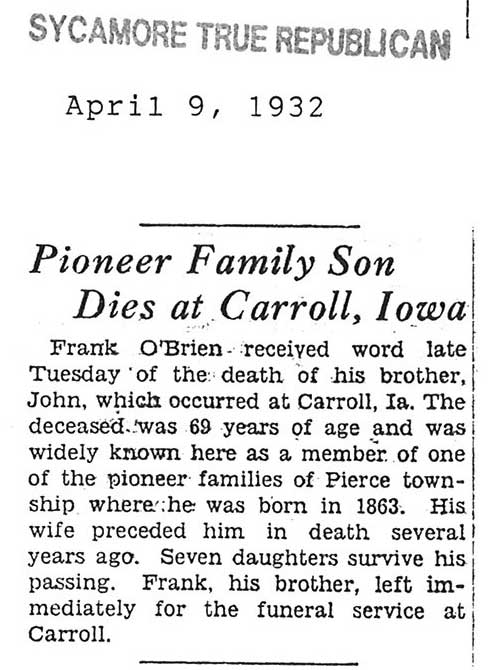 SYCAMORE TRUE REPUBLICAN

April 9, 1932

Pioneer Family Son Dies at Carroll, Iowa

Frank O'Brien received word late Tuesday of the death of his brother, John, which occurred at Carroll, Ia. The deceased was 69 years of age and was widely known here as a member of one of the pioneer families of Pierce township where he was born in 1863. His wife preceded him in death several years ago. Seven daughters survive his passing. Frank, his brother, left immediately for the funeral service at Carroll.